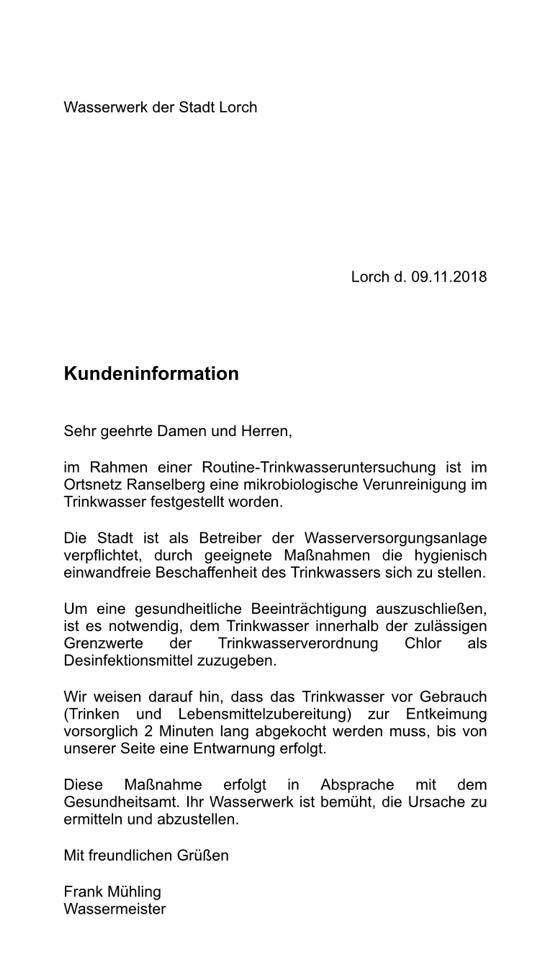 Wasserwerk der Stadt Lorch

Lorch d. 09.11.2018

Kundeninformation

Sehr geehrte Damen und Herren,

im Rahmen einer Routine-Trinkwasseruntersuchung ist im Ortsnetz Ranselberg eine mikrobiologische Verunreinigung im Trinkwasser festgestellt worden.

Die Stadt ist als Betreiber der Wasserversorgungsanlage verpflichtet, durch geeignete Maßnahmen die hygienisch einwandfreie Beschaffenheit des Trinkwassers sich zu stellen.

Um eine gesundheitliche Beeinträchtigung auszuschließen, ist es notwendig, dem Trinkwasser innerhalb der zulässigen Grenzwerte der Trinkwasserverordnung Chlor als Desinfektionsmittel zuzugeben.

Wir weisen darauf hin, dass das Trinkwasser vor Gebrauch (Trinken und Lebensmittelzubereitung) zur Entkeimung vorsorglich 2 Minuten lang abgekocht werden muss, bis von unserer Seite eine Entwarnung erfolgt.

Diese Maßnahme erfolgt in Absprache mit dem Gesundheitsamt. Ihr Wasserwerk ist bemüht, die Ursache zu ermitteln und abzustellen.

Mit freundlichen Grüßen

Frank Mühling
Wassermeister